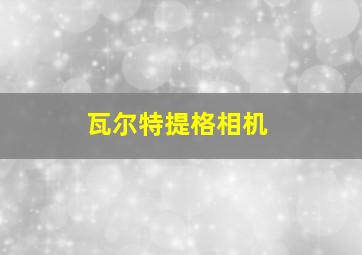 瓦尔特提格相机